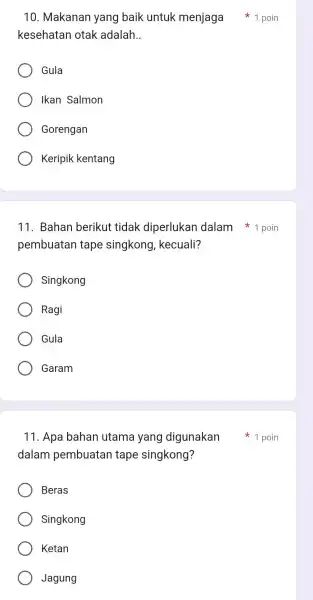 10. Makanan yang baik untuk menjaga kesehatan otak adalah.. * 1 poin

Gula

Ikan Salmon

Gorengan

Keripik kentang

11. Bahan berikut tidak diperlukan dalam pembuatan tape singkong, kecuali? * 1 poin

Singkong

Ragi

Gula

Garam

11. Apa bahan utama yang digunakan dalam pembuatan tape singkong? * 1 poin

Beras

Singkong

Ketan

Jagung